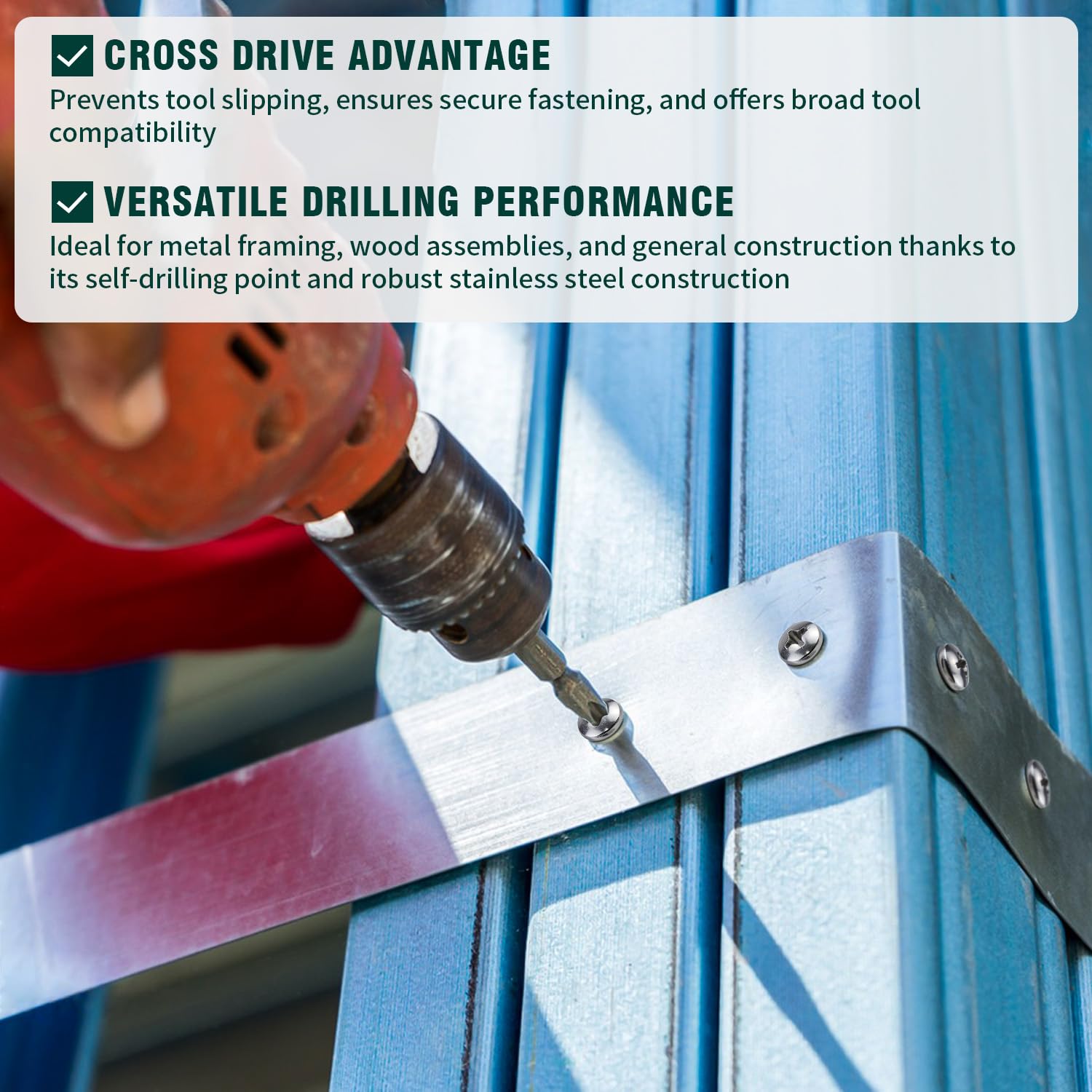 ☑ CROSS DRIVE ADVANTAGE

Prevents tool slipping, ensures secure fastening, and offers broad tool compatibility

☑ VERSATILE DRILLING PERFORMANCE

Ideal for metal framing, wood assemblies, and general construction thanks to its self-drilling point and robust stainless steel construction